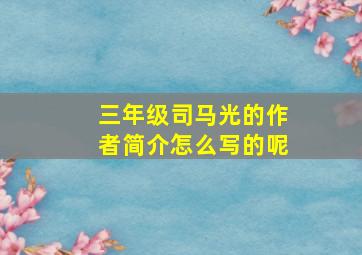 三年级司马光的作者简介怎么写的呢